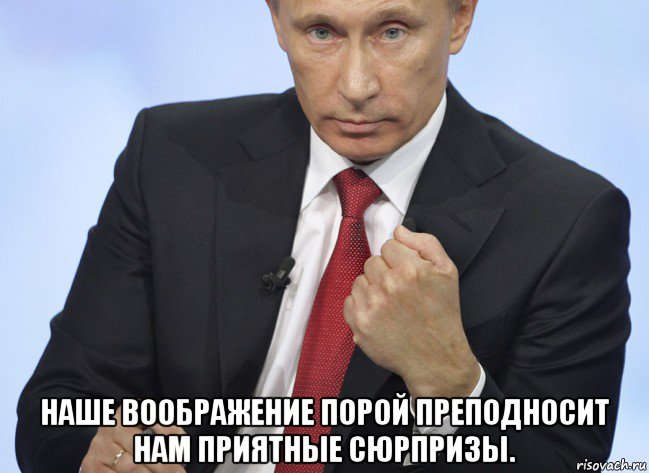 НАШЕ ВООБРАЖЕНИЕ ПОРОЙ ПРЕПОДНОСИТ НАМ ПРИЯТНЫЕ СЮРПРИЗЫ.

risovach.ru